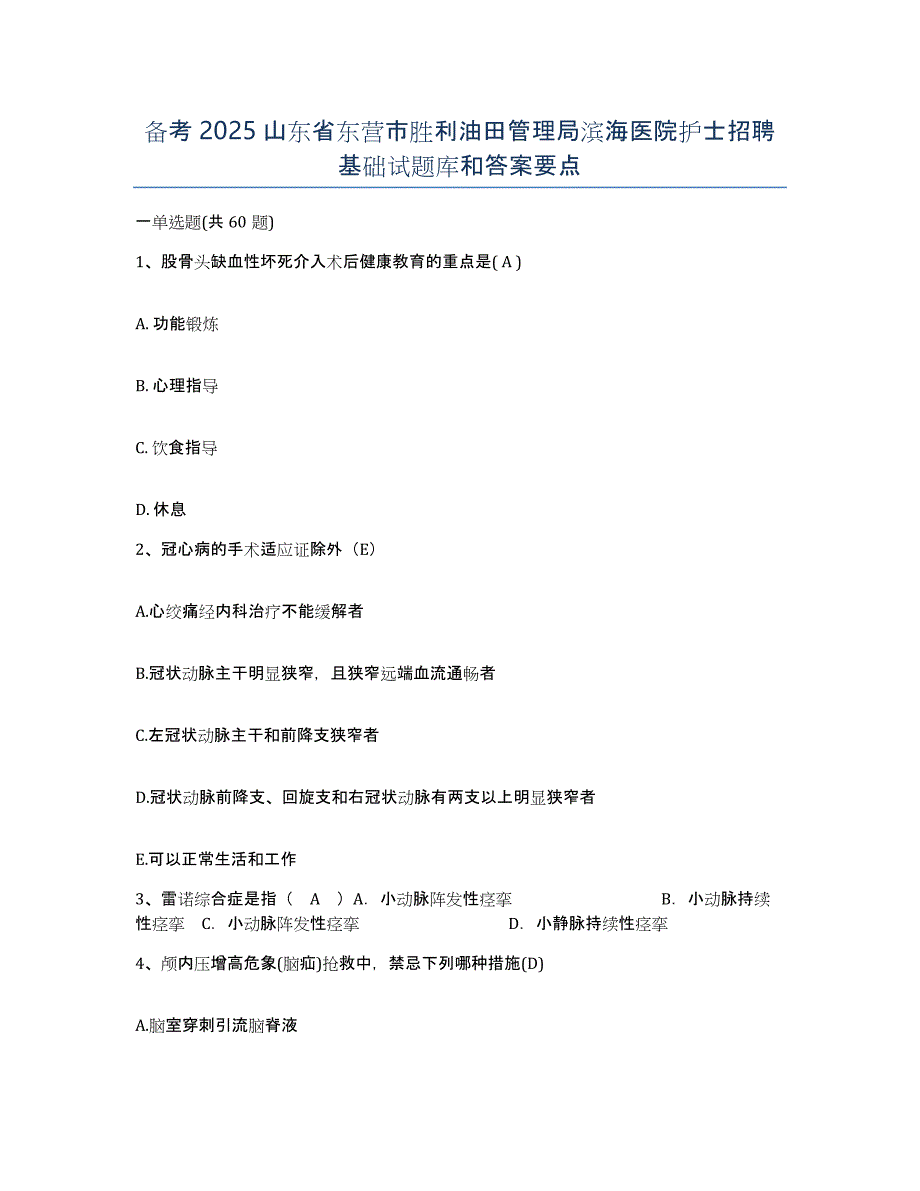 备考 2025 山东省东营市胜利油田管理局滨海医院护士招聘基础试题库和答案要点

一单选题(共 60 题)

1、股骨头缺血性坏死介入术后健康教育的重点是( A )

A. 功能锻炼

B. 心理指导

C. 饮食指导

D. 休息

2、冠心病的手术适应证除外（E）

A.心绞痛经内科治疗不能缓解者

B.冠状动脉主干明显狭窄，且狭窄远端血流通畅者

C.左冠状动脉主干和前降支狭窄者

D.冠状动脉前降支、回旋支和右冠状动脉有两支以上明显狭窄者

E.可以正常生活和工作

3、雷诺综合症是指（ A ）A. 小动脉阵发性痉挛 B. 小动脉持续性痉挛 C. 小动脉阵发性痉挛 D. 小静脉持续性痉挛

4、颅内压增高危象(脑疝)抢救中，禁忌下列哪种措施(D)

A.脑室穿刺引流脑脊液